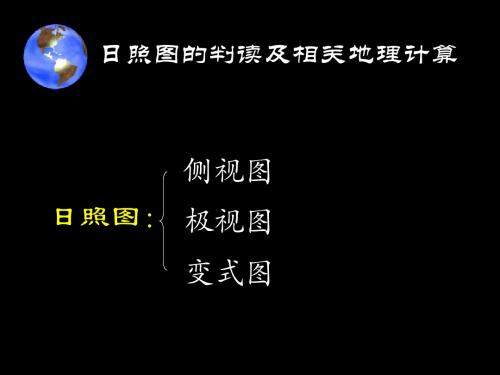 日照图的判读及相关地理计算

日照图：
侧视图
极视图
变式图